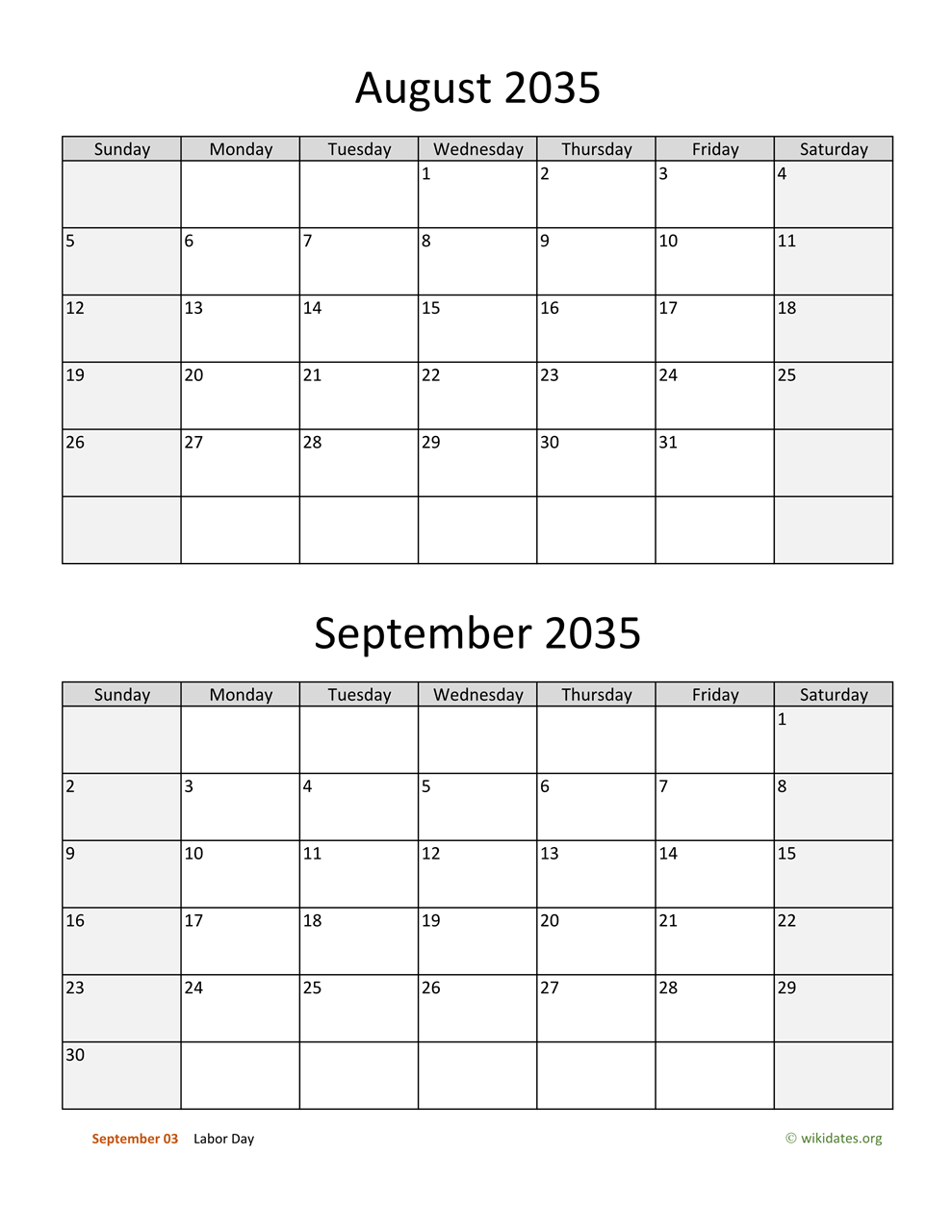 August 2035

| Sunday | Monday | Tuesday | Wednesday | Thursday | Friday | Saturday |
|---|---|---|---|---|---|---|
| | | | 1 | 2 | 3 | 4 |
| 5 | 6 | 7 | 8 | 9 | 10 | 11 |
| 12 | 13 | 14 | 15 | 16 | 17 | 18 |
| 19 | 20 | 21 | 22 | 23 | 24 | 25 |
| 26 | 27 | 28 | 29 | 30 | 31 | |
| | | | | | | |

September 2035

| Sunday | Monday | Tuesday | Wednesday | Thursday | Friday | Saturday |
|---|---|---|---|---|---|---|
| | | | | | | 1 |
| 2 | 3 | 4 | 5 | 6 | 7 | 8 |
| 9 | 10 | 11 | 12 | 13 | 14 | 15 |
| 16 | 17 | 18 | 19 | 20 | 21 | 22 |
| 23 | 24 | 25 | 26 | 27 | 28 | 29 |
| 30 | | | | | | |

September 03 Labor Day

© wikidates.org